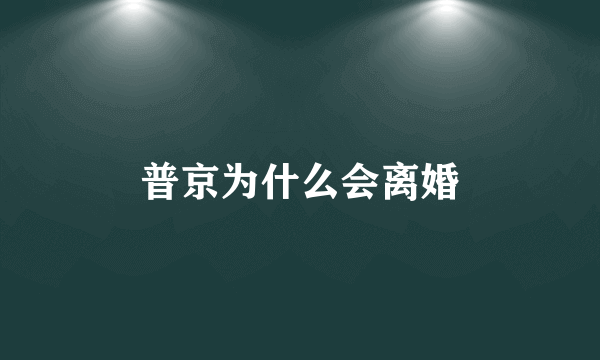 普京为什么会离婚